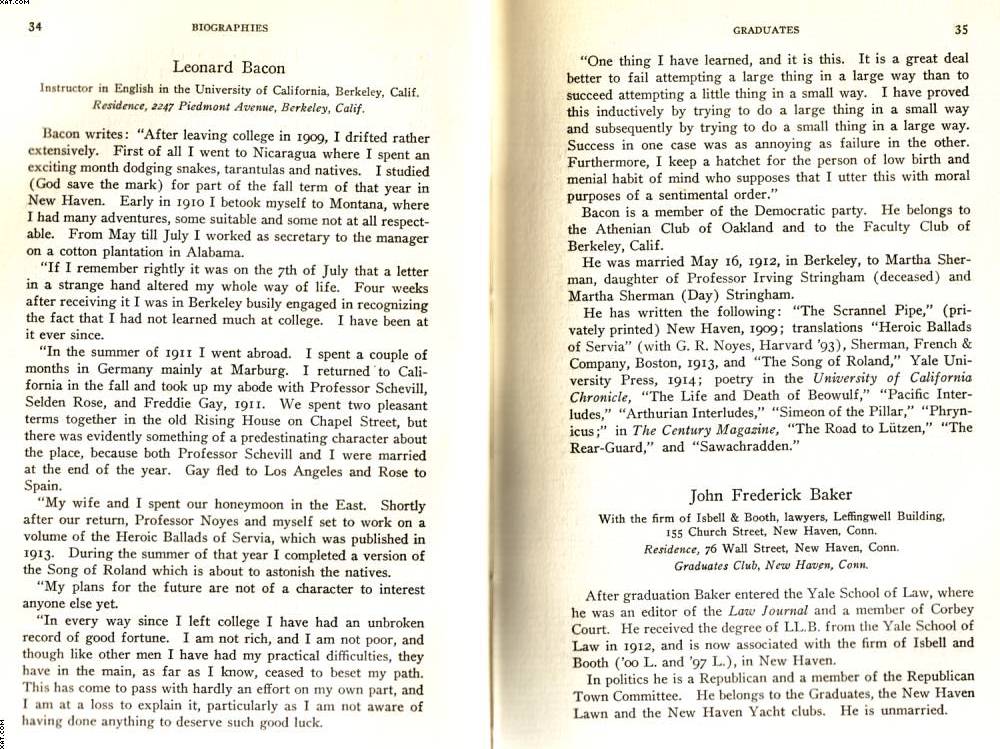 34 BIOGRAPHIES

Leonard Bacon

Instructor in English in the University of California, Berkeley, Calif.
Residence, 2247 Piedmont Avenue, Berkeley, Calif.

Bacon writes: "After leaving college in 1909, I drifted rather extensively. First of all I went to Nicaragua where I spent an exciting month dodging snakes, tarantulas and natives. I studied (God save the mark) for part of the fall term of that year in New Haven. Early in 1910 I betook myself to Montana, where I had many adventures, some suitable and some not at all respectable. From May till July I worked as secretary to the manager on a cotton plantation in Alabama.

"If I remember rightly it was on the 7th of July that a letter in a strange hand altered my whole way of life. Four weeks after receiving it I was in Berkeley busily engaged in recognizing the fact that I had not learned much at college. I have been at it ever since.

"In the summer of 1911 I went abroad. I spent a couple of months in Germany mainly at Marburg. I returned to California in the fall and took up my abode with Professor Schevill, Selden Rose, and Freddie Gay, 1911. We spent two pleasant terms together in the old Rising House on Chapel Street, but there was evidently something of a predestinating character about the place, because both Professor Schevill and I were married at the end of the year. Gay fled to Los Angeles and Rose to Spain.

"My wife and I spent our honeymoon in the East. Shortly after our return, Professor Noyes and myself set to work on a volume of the Heroic Ballads of Servia, which was published in 1913. During the summer of that year I completed a version of the Song of Roland which is about to astonish the natives.

"My plans for the future are not of a character to interest anyone else yet.

"In every way since I left college I have had an unbroken record of good fortune. I am not rich, and I am not poor, and though like other men I have had my practical difficulties, they have in the main, as far as I know, ceased to beset my path. This has come to pass with hardly an effort on my own part, and I am at a loss to explain it, particularly as I am not aware of having done anything to deserve such good luck.

GRADUATES 35

"One thing I have learned, and it is this. It is a great deal better to fail attempting a large thing in a large way than to succeed attempting a little thing in a small way. I have proved this inductively by trying to do a large thing in a small way and subsequently by trying to do a small thing in a large way. Success in one case was as annoying as failure in the other. Furthermore, I keep a hatchet for the person of low birth and menial habit of mind who supposes that I utter this with moral purposes of a sentimental order."

Bacon is a member of the Democratic party. He belongs to the Athenian Club of Oakland and to the Faculty Club of Berkeley, Calif.

He was married May 16, 1912, in Berkeley, to Martha Sherman, daughter of Professor Irving Stringham (deceased) and Martha Sherman (Day) Stringham.

He has written the following: "The Scrannel Pipe," (privately printed) New Haven, 1909; translations "Heroic Ballads of Servia" (with G. R. Noyes, Harvard '93), Sherman, French & Company, Boston, 1913, and "The Song of Roland," Yale University Press, 1914; poetry in the University of California Chronicle, "The Life and Death of Beowulf," "Pacific Interludes," "Arthurian Interludes," "Simeon of the Pillar," "Phrynicus;" in The Century Magazine, "The Road to Lützen," "The Rear-Guard," and "Sawachradden."

John Frederick Baker

With the firm of Isbell & Booth, lawyers, Leffingwell Building, 155 Church Street, New Haven, Conn.
Residence, 76 Wall Street, New Haven, Conn.
Graduates Club, New Haven, Conn.

After graduation Baker entered the Yale School of Law, where he was an editor of the Law Journal and a member of Corbey Court. He received the degree of LL.B. from the Yale School of Law in 1912, and is now associated with the firm of Isbell and Booth ('00 L. and '97 L.), in New Haven.

In politics he is a Republican and a member of the Republican Town Committee. He belongs to the Graduates, the New Haven Lawn and the New Haven Yacht clubs. He is unmarried.